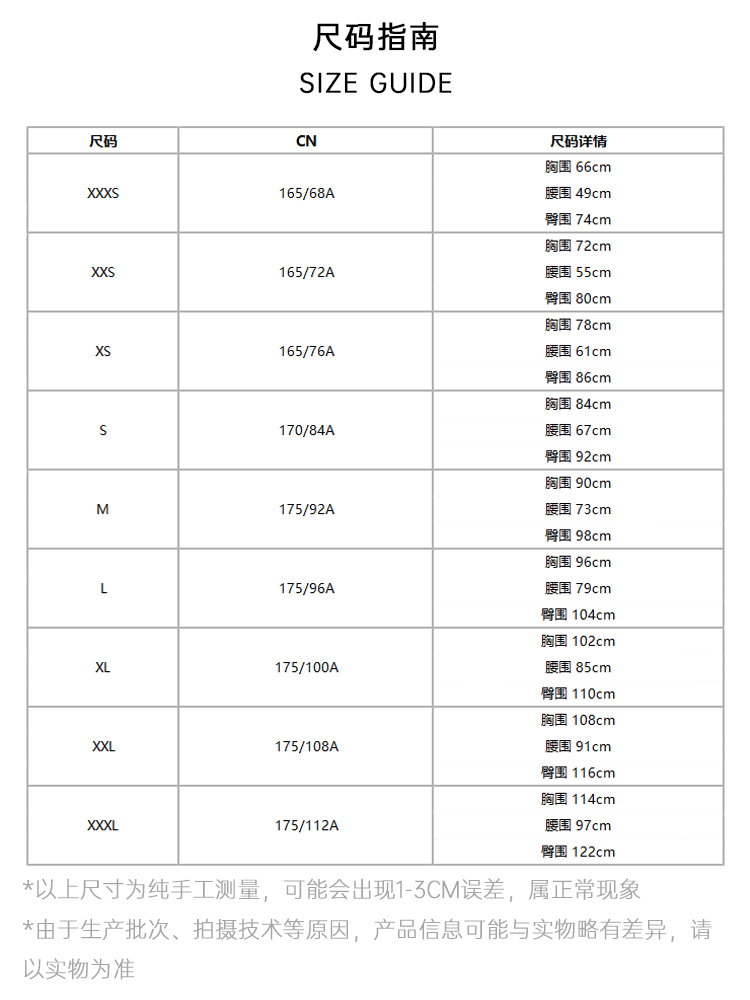 尺码指南

SIZE GUIDE

| 尺码 | CN | 尺码详情 |
|---|---|---|
| XXXS | 165/68A | 胸围 66cm 腰围 49cm 臀围 74cm |
| XXS | 165/72A | 胸围 72cm 腰围 55cm 臀围 80cm |
| XS | 165/76A | 胸围 78cm 腰围 61cm 臀围 86cm |
| S | 170/84A | 胸围 84cm 腰围 67cm 臀围 92cm |
| M | 175/92A | 胸围 90cm 腰围 73cm 臀围 98cm |
| L | 175/96A | 胸围 96cm 腰围 79cm 臀围 104cm |
| XL | 175/100A | 胸围 102cm 腰围 85cm 臀围 110cm |
| XXL | 175/108A | 胸围 108cm 腰围 91cm 臀围 116cm |
| XXXL | 175/112A | 胸围 114cm 腰围 97cm 臀围 122cm |

*以上尺寸为纯手工测量，可能会出现1-3CM误差，属正常现象

*由于生产批次、拍摄技术等原因，产品信息可能与实物略有差异，请以实物为准